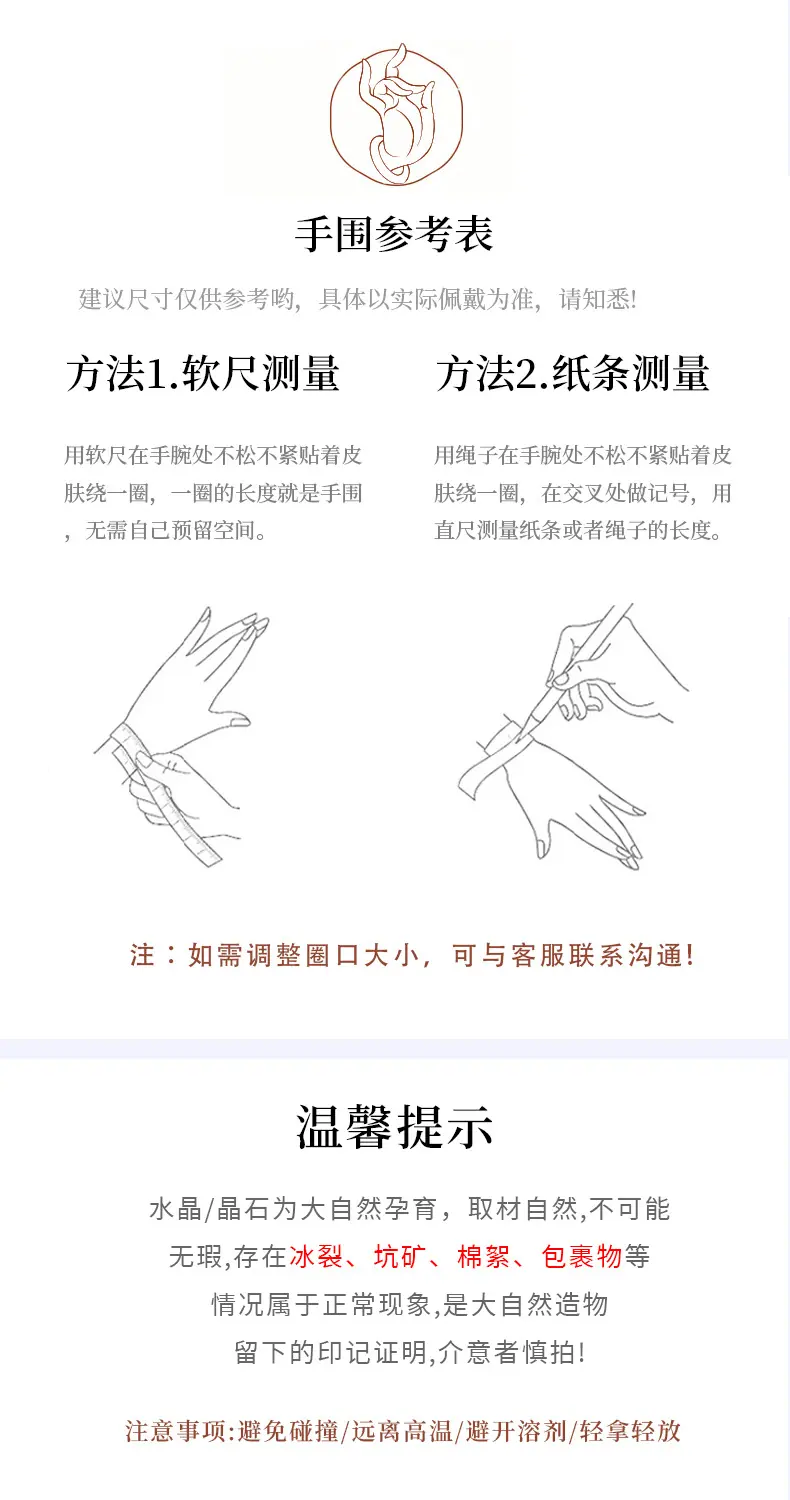 手围参考表

建议尺寸仅供参考哟，具体以实际佩戴为准，请知悉!

方法1.软尺测量

用软尺在手腕处不松不紧贴着皮肤绕一圈，一圈的长度就是手围，无需自己预留空间。

方法2.纸条测量

用绳子在手腕处不松不紧贴着皮肤绕一圈，在交叉处做记号，用直尺测量纸条或者绳子的长度。

注：如需调整圈口大小，可与客服联系沟通!

温馨提示

水晶/晶石为大自然孕育，取材自然,不可能无瑕,存在冰裂、坑矿、棉絮、包裹物等情况属于正常现象,是大自然造物留下的印记证明,介意者慎拍!

注意事项:避免碰撞/远离高温/避开溶剂/轻拿轻放